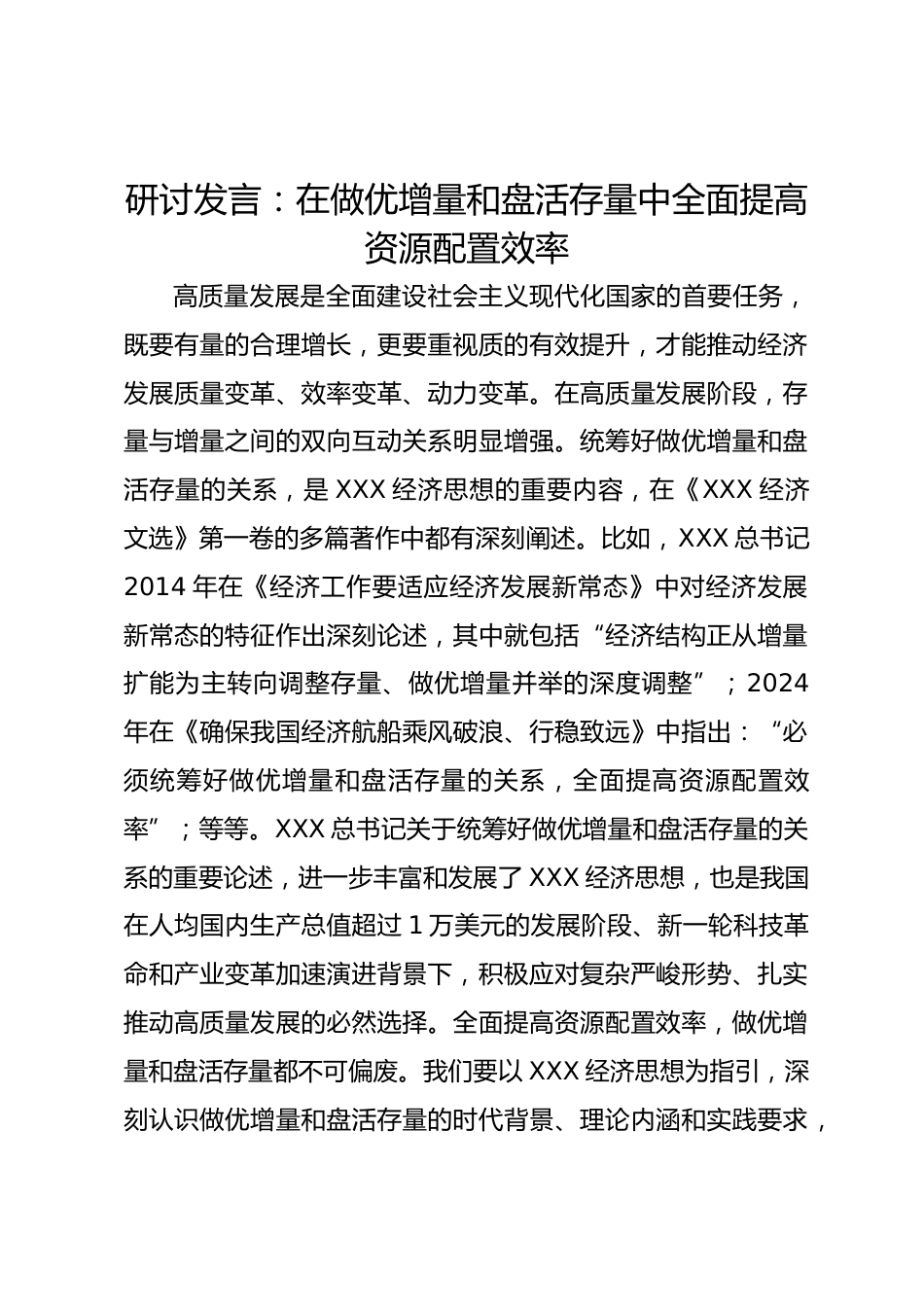 研讨发言：在做优增量和盘活存量中全面提高资源配置效率

高质量发展是全面建设社会主义现代化国家的首要任务，既要有量的合理增长，更要重视质的有效提升，才能推动经济发展质量变革、效率变革、动力变革。在高质量发展阶段，存量与增量之间的双向互动关系明显增强。统筹好做优增量和盘活存量的关系，是XXX经济思想的重要内容，在《XXX经济文选》第一卷的多篇著作中都有深刻阐述。比如，XXX总书记2014年在《经济工作要适应经济发展新常态》中对经济发展新常态的特征作出深刻论述，其中就包括“经济结构正从增量扩能为主转向调整存量、做优增量并举的深度调整”；2024年在《确保我国经济航船乘风破浪、行稳致远》中指出：“必须统筹好做优增量和盘活存量的关系，全面提高资源配置效率”；等等。XXX总书记关于统筹好做优增量和盘活存量的关系的重要论述，进一步丰富和发展了XXX经济思想，也是我国在人均国内生产总值超过1万美元的发展阶段、新一轮科技革命和产业变革加速演进背景下，积极应对复杂严峻形势、扎实推动高质量发展的必然选择。全面提高资源配置效率，做优增量和盘活存量都不可偏废。我们要以XXX经济思想为指引，深刻认识做优增量和盘活存量的时代背景、理论内涵和实践要求，